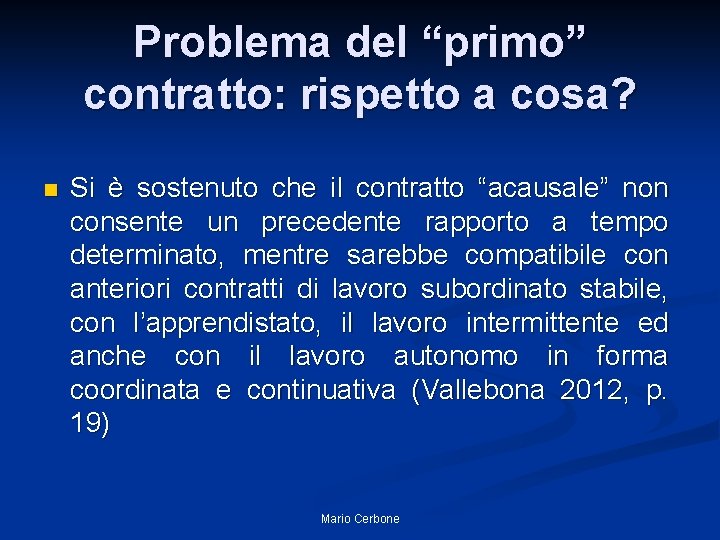 Problema del “primo” contratto: rispetto a cosa?

Si è sostenuto che il contratto “acausale” non consente un precedente rapporto a tempo determinato, mentre sarebbe compatibile con anteriori contratti di lavoro subordinato stabile, con l’apprendistato, il lavoro intermittente ed anche con il lavoro autonomo in forma coordinata e continuativa (Vallebona 2012, p. 19)

Mario Cerbone